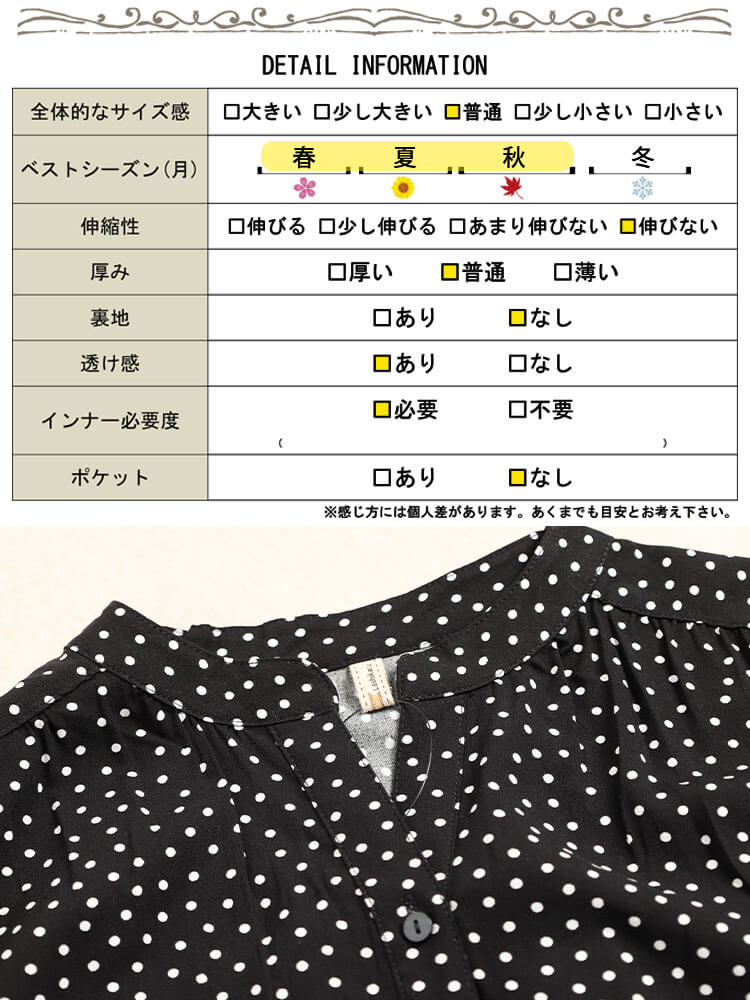 DETAIL INFORMATION

| 全体的なサイズ感 | □大きい □少し大きい ■普通 □少し小さい □小さい |
|---|---|
| ベストシーズン(月) | 春 夏 秋 冬 |
| 伸縮性 | □伸びる □少し伸びる □あまり伸びない ■伸びない |
| 厚み | □厚い ■普通 □薄い |
| 裏地 | □あり ■なし |
| 透け感 | ■あり □なし |
| インナー必要度 | ■必要 □不要 ( ) |
| ポケット | □あり ■なし |

※感じ方には個人差があります。あくまでも目安とお考え下さい。